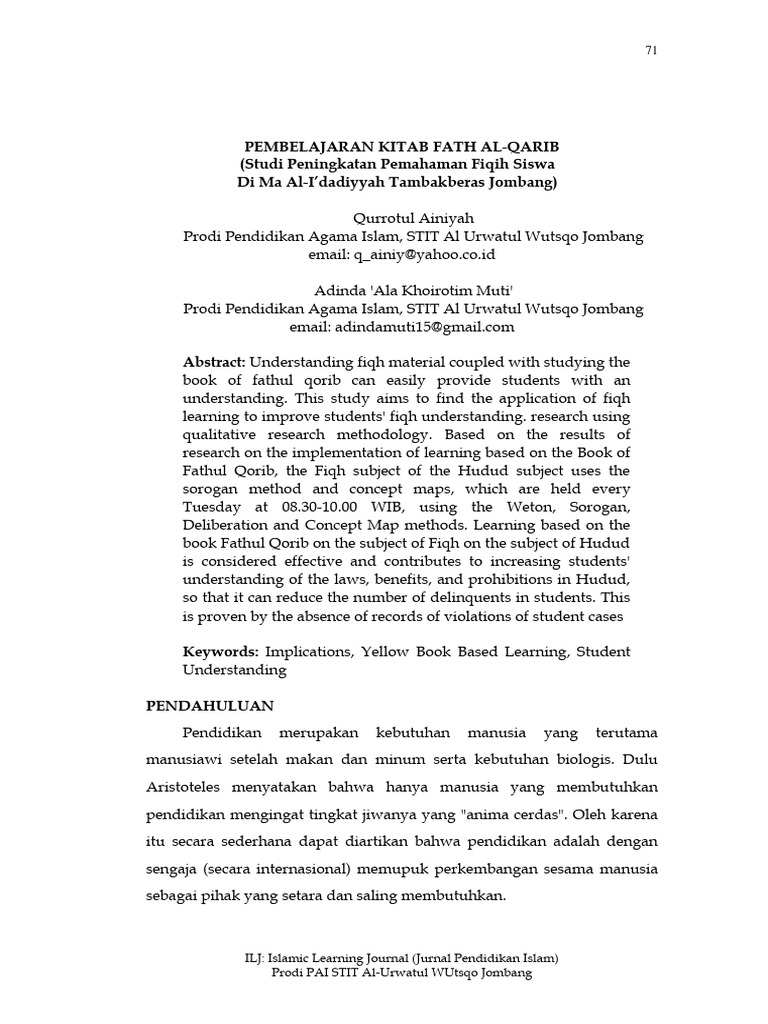 71

PEMBELAJARAN KITAB FATH AL-QARIB
(Studi Peningkatan Pemahaman Fiqih Siswa
Di Ma Al-I'dadiyyah Tambakberas Jombang)

Qurrotul Ainiyah
Prodi Pendidikan Agama Islam, STIT Al Urwatul Wutsqo Jombang
email: q_ainiy@yahoo.co.id

Adinda 'Ala Khoirotim Muti'
Prodi Pendidikan Agama Islam, STIT Al Urwatul Wutsqo Jombang
email: adindamuti15@gmail.com

Abstract: Understanding fiqh material coupled with studying the book of fathul qorib can easily provide students with an understanding. This study aims to find the application of fiqh learning to improve students' fiqh understanding. research using qualitative research methodology. Based on the results of research on the implementation of learning based on the Book of Fathul Qorib, the Fiqh subject of the Hudud subject uses the sorogan method and concept maps, which are held every Tuesday at 08.30-10.00 WIB, using the Weton, Sorogan, Deliberation and Concept Map methods. Learning based on the book Fathul Qorib on the subject of Fiqh on the subject of Hudud is considered effective and contributes to increasing students' understanding of the laws, benefits, and prohibitions in Hudud, so that it can reduce the number of delinquents in students. This is proven by the absence of records of violations of student cases

Keywords: Implications, Yellow Book Based Learning, Student Understanding

PENDAHULUAN

Pendidikan merupakan kebutuhan manusia yang terutama manusiawi setelah makan dan minum serta kebutuhan biologis. Dulu Aristoteles menyatakan bahwa hanya manusia yang membutuhkan pendidikan mengingat tingkat jiwanya yang "anima cerdas". Oleh karena itu secara sederhana dapat diartikan bahwa pendidikan adalah dengan sengaja (secara internasional) memupuk perkembangan sesama manusia sebagai pihak yang setara dan saling membutuhkan.

ILJ: Islamic Learning Journal (Jurnal Pendidikan Islam)
Prodi PAI STIT Al-Urwatul WUtsqo Jombang